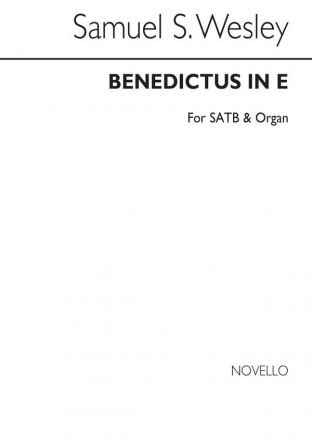 Samuel S. Wesley

BENEDICTUS IN E

For SATB & Organ

NOVELLO